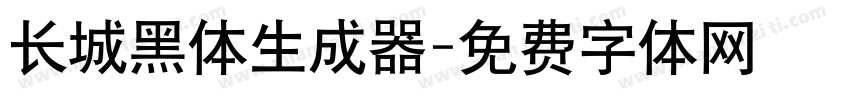 长城黑体生成器-免费字体网